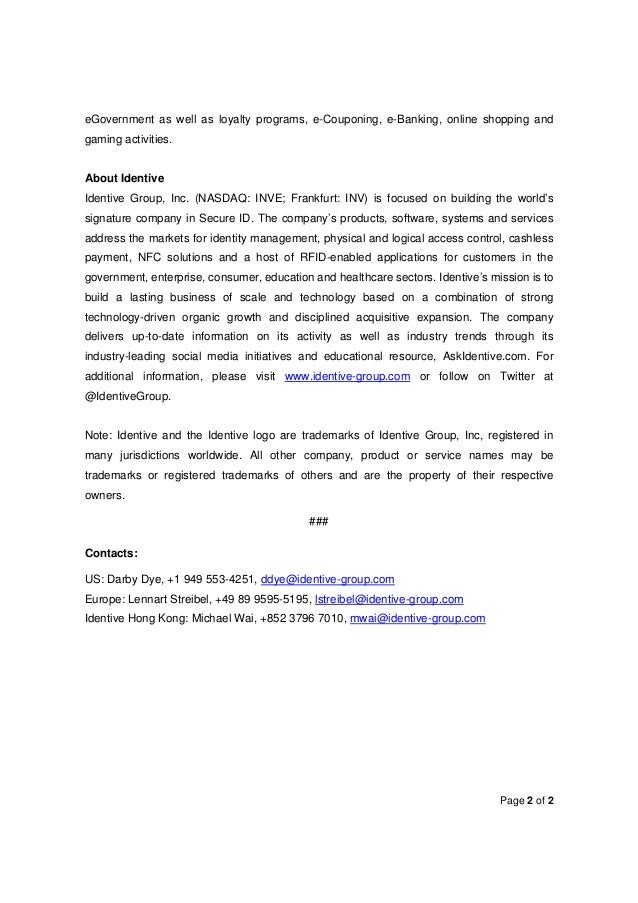 eGovernment as well as loyalty programs, e-Couponing, e-Banking, online shopping and gaming activities.

About Identive
Identive Group, Inc. (NASDAQ: INVE; Frankfurt: INV) is focused on building the world's signature company in Secure ID. The company's products, software, systems and services address the markets for identity management, physical and logical access control, cashless payment, NFC solutions and a host of RFID-enabled applications for customers in the government, enterprise, consumer, education and healthcare sectors. Identive's mission is to build a lasting business of scale and technology based on a combination of strong technology-driven organic growth and disciplined acquisitive expansion. The company delivers up-to-date information on its activity as well as industry trends through its industry-leading social media initiatives and educational resource, AskIdentive.com. For additional information, please visit www.identive-group.com or follow on Twitter at @IdentiveGroup.

Note: Identive and the Identive logo are trademarks of Identive Group, Inc, registered in many jurisdictions worldwide. All other company, product or service names may be trademarks or registered trademarks of others and are the property of their respective owners.

###

Contacts:
US: Darby Dye, +1 949 553-4251, ddye@identive-group.com
Europe: Lennart Streibel, +49 89 9595-5195, lstreibel@identive-group.com
Identive Hong Kong: Michael Wai, +852 3796 7010, mwai@identive-group.com

Page 2 of 2